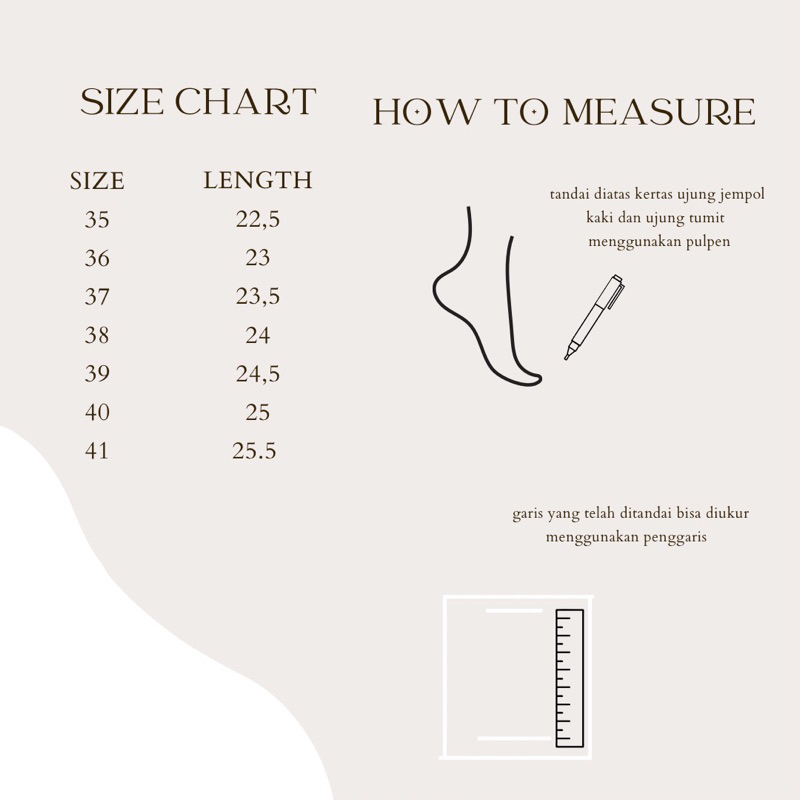 SIZE CHART

| SIZE | LENGTH |
|---|---|
| 35 | 22,5 |
| 36 | 23 |
| 37 | 23,5 |
| 38 | 24 |
| 39 | 24,5 |
| 40 | 25 |
| 41 | 25.5 |

HOW TO MEASURE

tandai diatas kertas ujung jempol kaki dan ujung tumit menggunakan pulpen

garis yang telah ditandai bisa diukur menggunakan penggaris